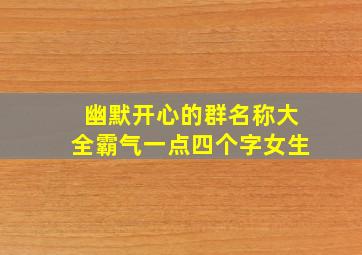 幽默开心的群名称大全霸气一点四个字女生